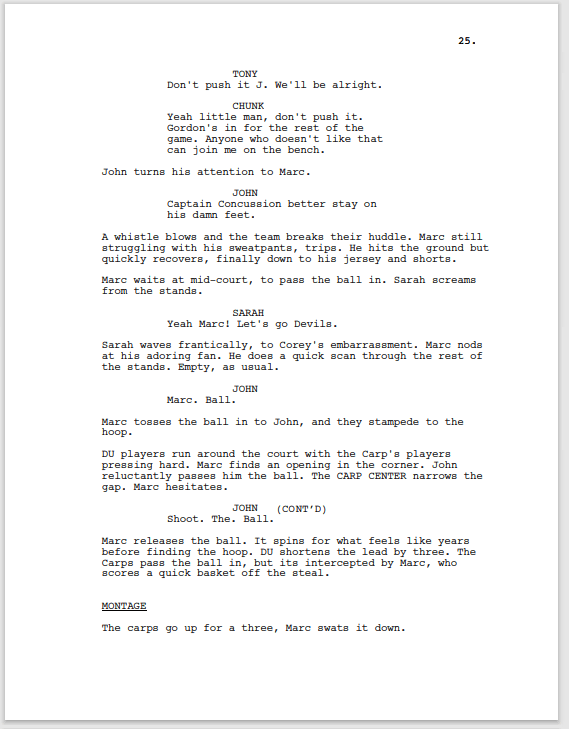 25.

TONY
Don't push it J. We'll be alright.

CHUNK
Yeah little man, don't push it. Gordon's in for the rest of the game. Anyone who doesn't like that can join me on the bench.

John turns his attention to Marc.

JOHN
Captain Concussion better stay on his damn feet.

A whistle blows and the team breaks their huddle. Marc still struggling with his sweatpants, trips. He hits the ground but quickly recovers, finally down to his jersey and shorts.

Marc waits at mid-court, to pass the ball in. Sarah screams from the stands.

SARAH
Yeah Marc! Let's go Devils.

Sarah waves frantically, to Corey's embarrassment. Marc nods at his adoring fan. He does a quick scan through the rest of the stands. Empty, as usual.

JOHN
Marc. Ball.

Marc tosses the ball in to John, and they stampede to the hoop.

DU players run around the court with the Carp's players pressing hard. Marc finds an opening in the corner. John reluctantly passes him the ball. The CARP CENTER narrows the gap. Marc hesitates.

JOHN (CONT'D)
Shoot. The. Ball.

Marc releases the ball. It spins for what feels like years before finding the hoop. DU shortens the lead by three. The Carps pass the ball in, but its intercepted by Marc, who scores a quick basket off the steal.

MONTAGE

The carps go up for a three, Marc swats it down.